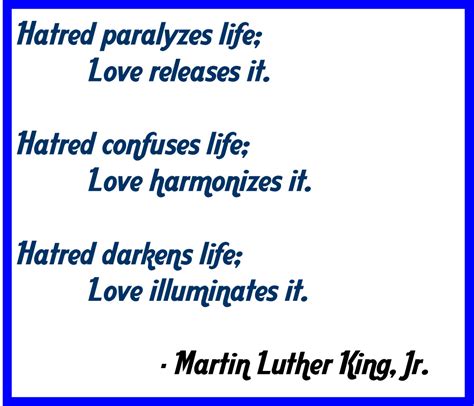 Hatred paralyzes life;
Love releases it.

Hatred confuses life;
Love harmonizes it.

Hatred darkens life;
Love illuminates it.

- Martin Luther King, Jr.